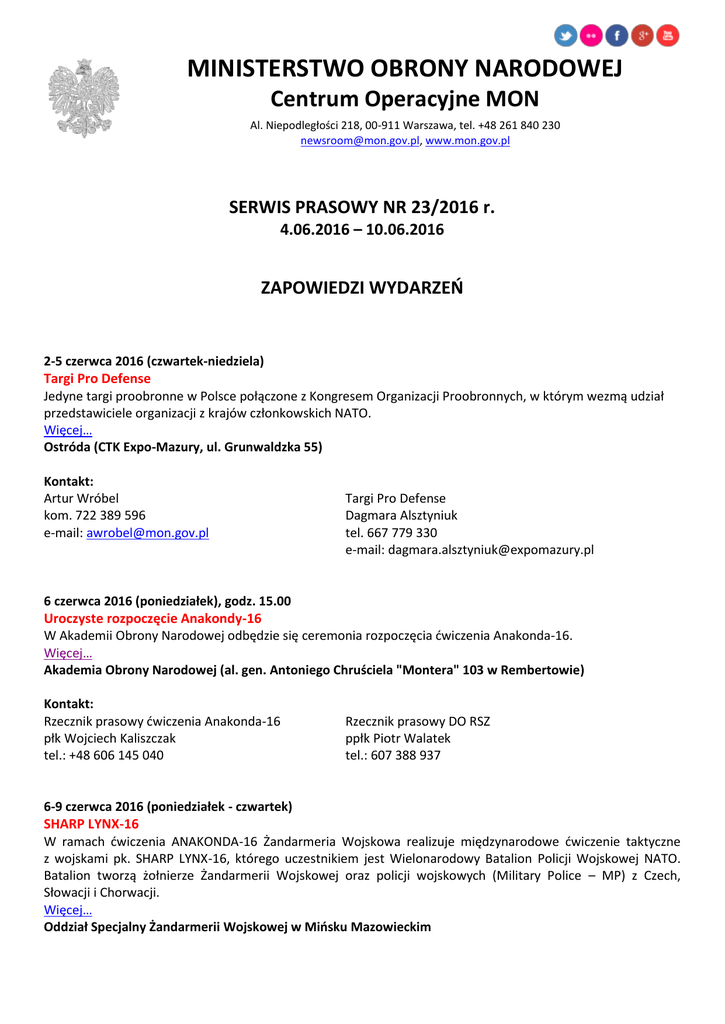 MINISTERSTWO OBRONY NARODOWEJ
Centrum Operacyjne MON
Al. Niepodległości 218, 00-911 Warszawa, tel. +48 261 840 230
newsroom@mon.gov.pl, www.mon.gov.pl

SERWIS PRASOWY NR 23/2016 r.
4.06.2016 – 10.06.2016

ZAPOWIEDZI WYDARZEŃ

2-5 czerwca 2016 (czwartek-niedziela)
Targi Pro Defense
Jedyne targi proobronne w Polsce połączone z Kongresem Organizacji Proobronnych, w którym wezmą udział przedstawiciele organizacji z krajów członkowskich NATO.
Więcej…
Ostróda (CTK Expo-Mazury, ul. Grunwaldzka 55)

Kontakt:
Artur Wróbel
kom. 722 389 596
e-mail: awrobel@mon.gov.pl

Targi Pro Defense
Dagmara Alsztyniuk
tel. 667 779 330
e-mail: dagmara.alsztyniuk@expomazury.pl

6 czerwca 2016 (poniedziałek), godz. 15.00
Uroczyste rozpoczęcie Anakondy-16
W Akademii Obrony Narodowej odbędzie się ceremonia rozpoczęcia ćwiczenia Anakonda-16.
Więcej…
Akademia Obrony Narodowej (al. gen. Antoniego Chruściela "Montera" 103 w Rembertowie)

Kontakt:
Rzecznik prasowy ćwiczenia Anakonda-16
płk Wojciech Kaliszczak
tel.: +48 606 145 040

Rzecznik prasowy DO RSZ
ppłk Piotr Walatek
tel.: 607 388 937

6-9 czerwca 2016 (poniedziałek - czwartek)
SHARP LYNX-16
W ramach ćwiczenia ANAKONDA-16 Żandarmeria Wojskowa realizuje międzynarodowe ćwiczenie taktyczne z wojskami pk. SHARP LYNX-16, którego uczestnikiem jest Wielonarodowy Batalion Policji Wojskowej NATO. Batalion tworzą żołnierze Żandarmerii Wojskowej oraz policji wojskowych (Military Police – MP) z Czech, Słowacji i Chorwacji.
Więcej…
Oddział Specjalny Żandarmerii Wojskowej w Mińsku Mazowieckim